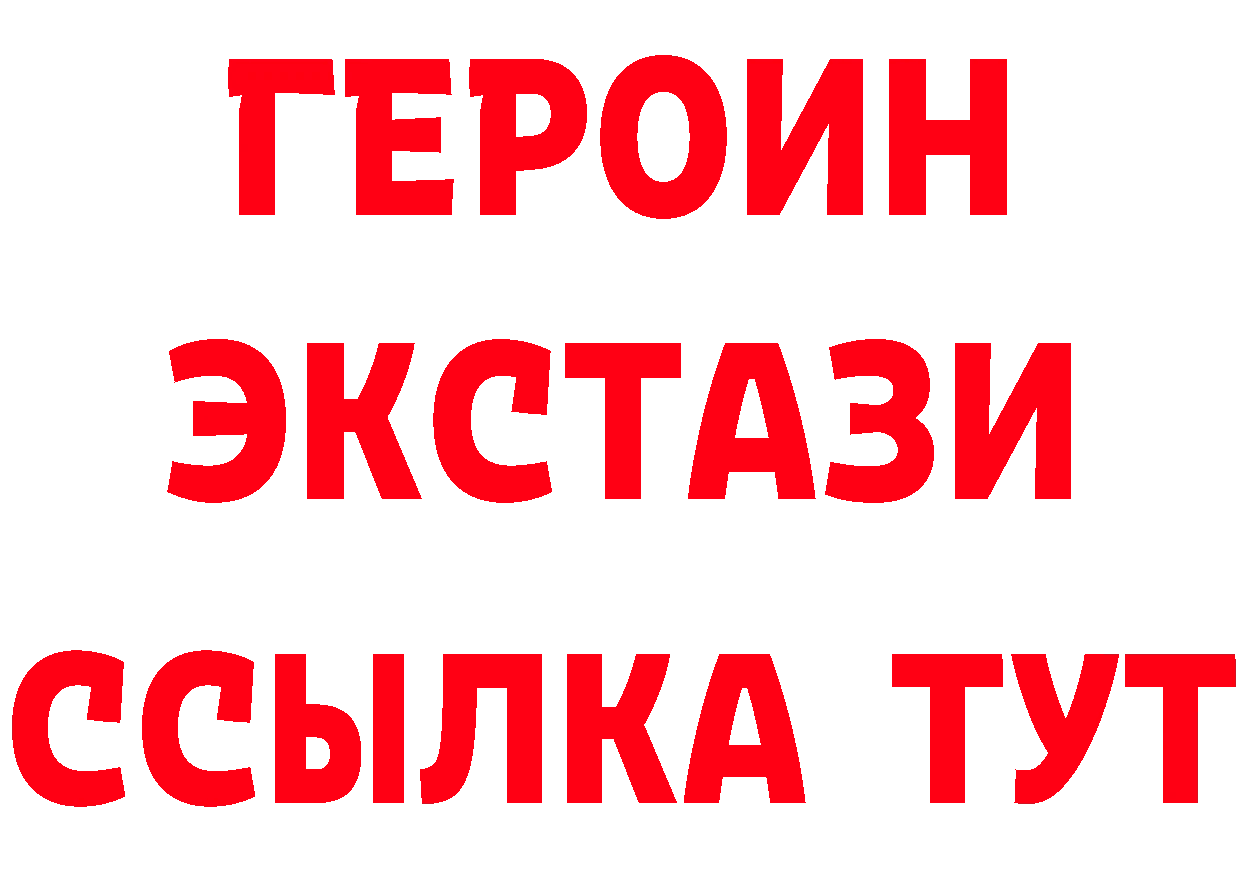 ГЕРОИН
ЭКСТАЗИ
ССЫЛКА ТУТ